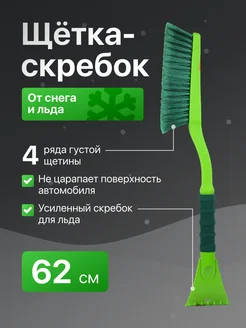 Щётка-скребок

От снега и льда

4 ряда густой щетины

Не царапает поверхность автомобиля

Усиленный скребок для льда

62 см